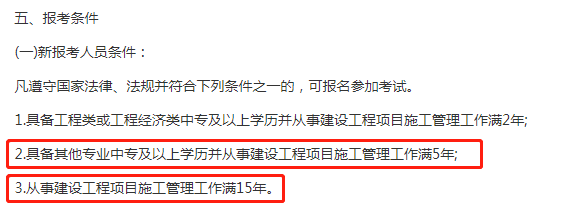 五、报考条件

(一)新报考人员条件：

凡遵守国家法律、法规并符合下列条件之一的，可报名参加考试。

1.具备工程类或工程经济类中专及以上学历并从事建设工程项目施工管理工作满2年;

2.具备其他专业中专及以上学历并从事建设工程项目施工管理工作满5年;

3.从事建设工程项目施工管理工作满15年。